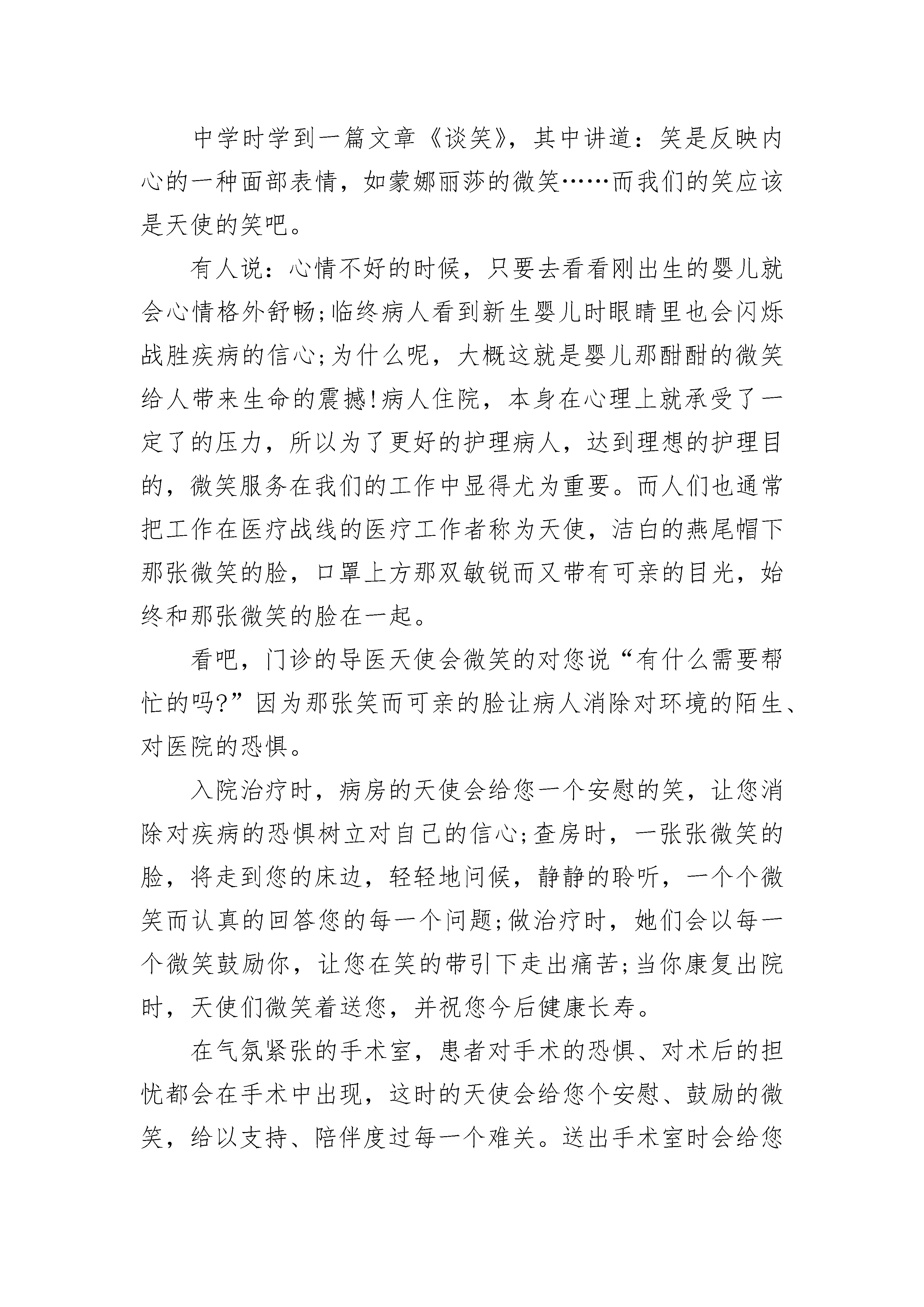 中学时学到一篇文章《谈笑》，其中讲道：笑是反映内心的一种面部表情，如蒙娜丽莎的微笑……而我们的笑应该是天使的笑吧。

有人说：心情不好的时候，只要去看看刚出生的婴儿就会心情格外舒畅;临终病人看到新生婴儿时眼睛里也会闪烁战胜疾病的信心;为什么呢，大概这就是婴儿那酣酣的微笑给人带来生命的震撼!病人住院，本身在心理上就承受了一定了的压力，所以为了更好的护理病人，达到理想的护理目的，微笑服务在我们的工作中显得尤为重要。而人们也通常把工作在医疗战线的医疗工作者称为天使，洁白的燕尾帽下那张微笑的脸，口罩上方那双敏锐而又带有可亲的目光，始终和那张微笑的脸在一起。

看吧，门诊的导医天使会微笑的对您说“有什么需要帮忙的吗?”因为那张笑而可亲的脸让病人消除对环境的陌生、对医院的恐惧。

入院治疗时，病房的天使会给您一个安慰的笑，让您消除对疾病的恐惧树立对自己的信心;查房时，一张张微笑的脸，将走到您的床边，轻轻地问候，静静的聆听，一个个微笑而认真的回答您的每一个问题;做治疗时，她们会以每一个微笑鼓励你，让您在笑的带引下走出痛苦;当你康复出院时，天使们微笑着送您，并祝您今后健康长寿。

在气氛紧张的手术室，患者对手术的恐惧、对术后的担忧都会在手术中出现，这时的天使会给您个安慰、鼓励的微笑，给以支持、陪伴度过每一个难关。送出手术室时会给您